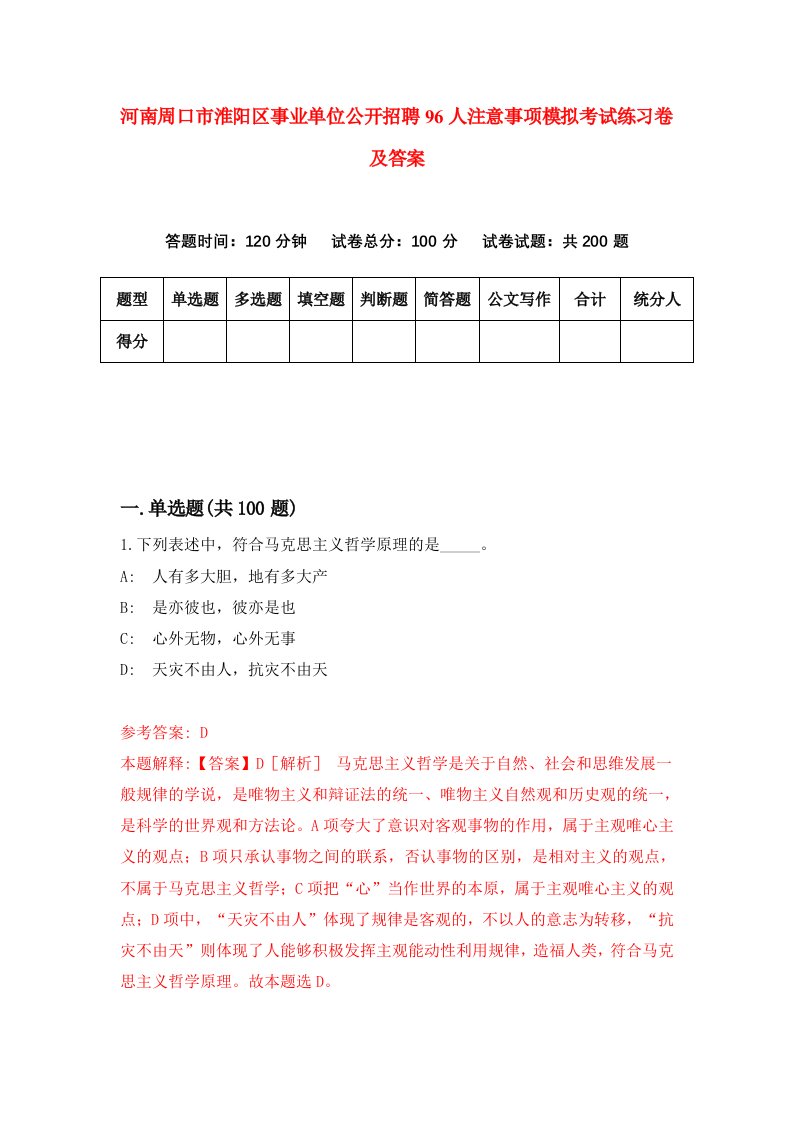 河南周口市淮阳区事业单位公开招聘96人注意事项模拟考试练习卷及答案

答题时间：120分钟　试卷总分：100分　试卷试题：共200题

| 题型 | 单选题 | 多选题 | 填空题 | 判断题 | 简答题 | 公文写作 | 合计 | 统分人 |
|---|---|---|---|---|---|---|---|---|
| 得分 | | | | | | | | |

一.单选题(共100题)

1.下列表述中，符合马克思主义哲学原理的是_____。
A: 人有多大胆，地有多大产
B: 是亦彼也，彼亦是也
C: 心外无物，心外无事
D: 天灾不由人，抗灾不由天

参考答案: D
本题解释:【答案】D［解析］ 马克思主义哲学是关于自然、社会和思维发展一般规律的学说，是唯物主义和辩证法的统一、唯物主义自然观和历史观的统一，是科学的世界观和方法论。A项夸大了意识对客观事物的作用，属于主观唯心主义的观点；B项只承认事物之间的联系，否认事物的区别，是相对主义的观点，不属于马克思主义哲学；C项把“心”当作世界的本原，属于主观唯心主义的观点；D项中，“天灾不由人”体现了规律是客观的，不以人的意志为转移，“抗灾不由天”则体现了人能够积极发挥主观能动性利用规律，造福人类，符合马克思主义哲学原理。故本题选D。